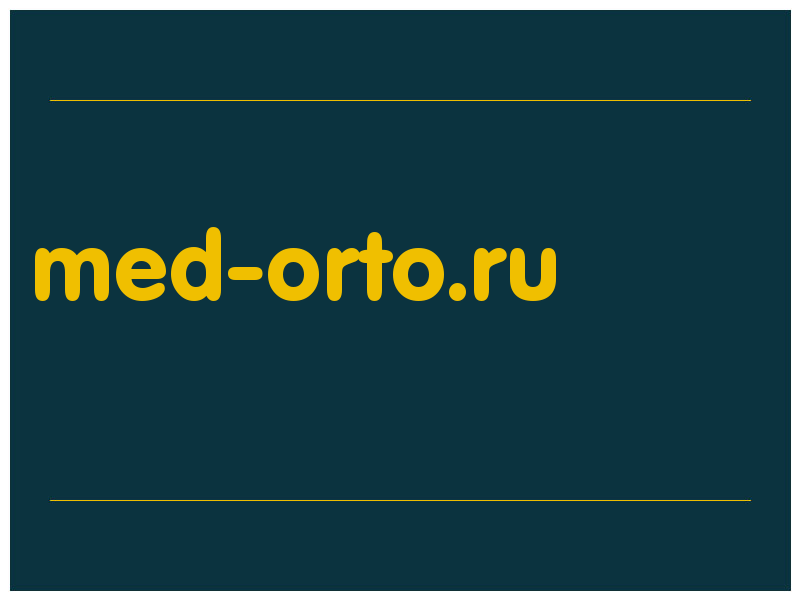 med-orto.ru